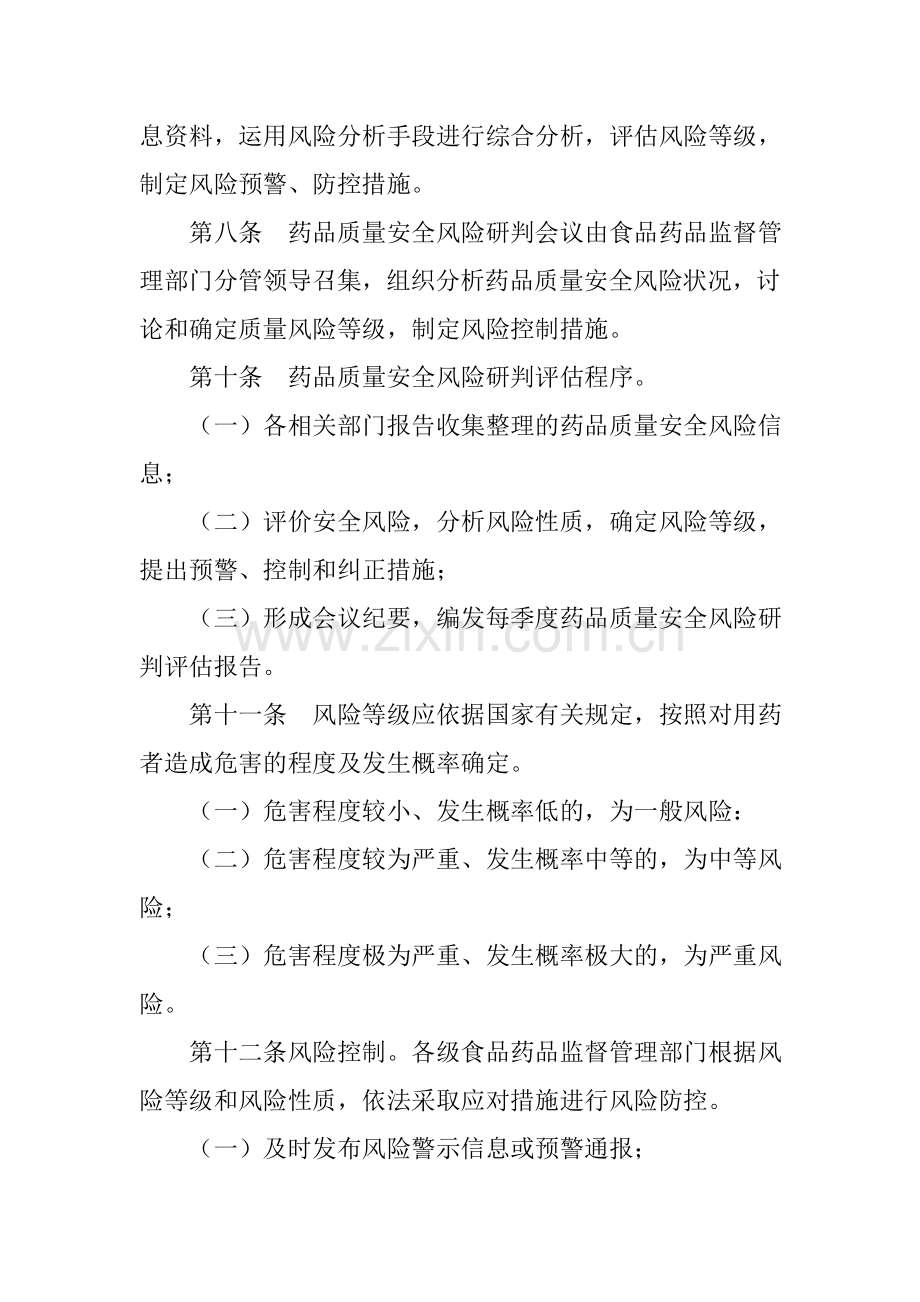 息资料，运用风险分析手段进行综合分析，评估风险等级，制定风险预警、防控措施。

第八条　药品质量安全风险研判会议由食品药品监督管理部门分管领导召集，组织分析药品质量安全风险状况，讨论和确定质量风险等级，制定风险控制措施。

第十条　药品质量安全风险研判评估程序。

（一）各相关部门报告收集整理的药品质量安全风险信息；

（二）评价安全风险，分析风险性质，确定风险等级，提出预警、控制和纠正措施；

（三）形成会议纪要，编发每季度药品质量安全风险研判评估报告。

www.zixin.com.cn

第十一条　风险等级应依据国家有关规定，按照对用药者造成危害的程度及发生概率确定。

（一）危害程度较小、发生概率低的，为一般风险：

（二）危害程度较为严重、发生概率中等的，为中等风险；

（三）危害程度极为严重、发生概率极大的，为严重风险。

第十二条风险控制。各级食品药品监督管理部门根据风险等级和风险性质，依法采取应对措施进行风险防控。

（一）及时发布风险警示信息或预警通报；